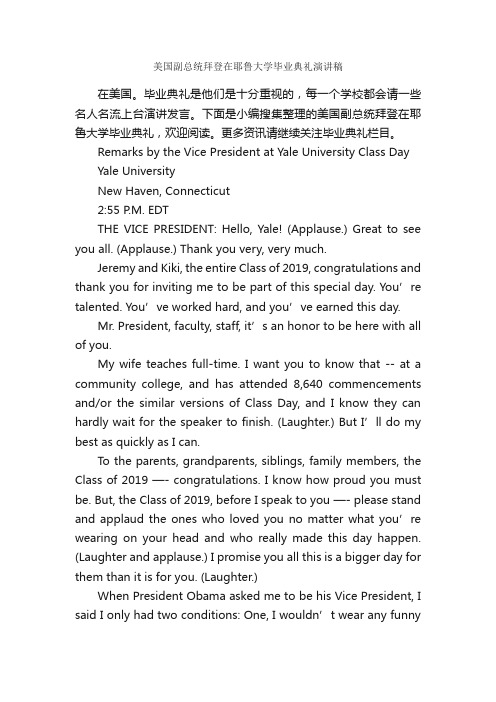 美国副总统拜登在耶鲁大学毕业典礼演讲稿

在美国。毕业典礼是他们是十分重视的，每一个学校都会请一些名人名流上台演讲发言。下面是小编搜集整理的美国副总统拜登在耶鲁大学毕业典礼，欢迎阅读。更多资讯请继续关注毕业典礼栏目。

Remarks by the Vice President at Yale University Class Day

Yale University

New Haven, Connecticut

2:55 P.M. EDT

THE VICE PRESIDENT: Hello, Yale! (Applause.) Great to see you all. (Applause.) Thank you very, very much.

Jeremy and Kiki, the entire Class of 2019, congratulations and thank you for inviting me to be part of this special day. You’re talented. You’ve worked hard, and you’ve earned this day.

Mr. President, faculty, staff, it’s an honor to be here with all of you.

My wife teaches full-time. I want you to know that -- at a community college, and has attended 8,640 commencements and/or the similar versions of Class Day, and I know they can hardly wait for the speaker to finish. (Laughter.) But I’ll do my best as quickly as I can.

To the parents, grandparents, siblings, family members, the Class of 2019 —- congratulations. I know how proud you must be. But, the Class of 2019, before I speak to you —- please stand and applaud the ones who loved you no matter what you’re wearing on your head and who really made this day happen. (Laughter and applause.) I promise you all this is a bigger day for them than it is for you. (Laughter.)

When President Obama asked me to be his Vice President, I said I only had two conditions: One, I wouldn’t wear any funny